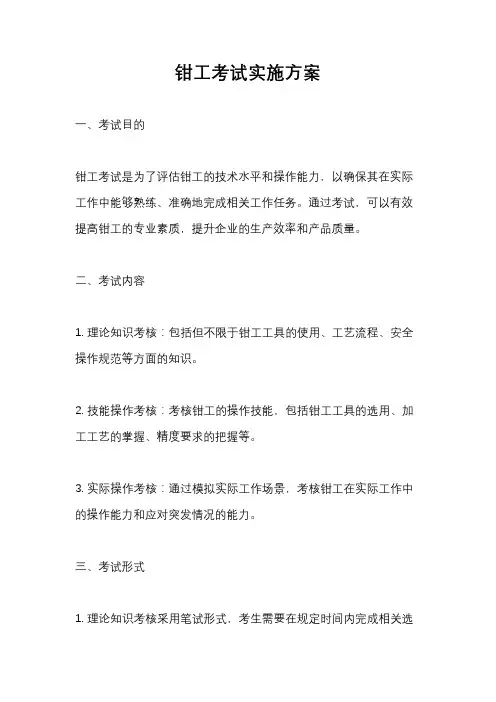 钳工考试实施方案

一、考试目的

钳工考试是为了评估钳工的技术水平和操作能力，以确保其在实际工作中能够熟练、准确地完成相关工作任务。通过考试，可以有效提高钳工的专业素质，提升企业的生产效率和产品质量。

二、考试内容

1. 理论知识考核：包括但不限于钳工工具的使用、工艺流程、安全操作规范等方面的知识。

2. 技能操作考核：考核钳工的操作技能，包括钳工工具的选用、加工工艺的掌握、精度要求的把握等。

3. 实际操作考核：通过模拟实际工作场景，考核钳工在实际工作中的操作能力和应对突发情况的能力。

三、考试形式

1. 理论知识考核采用笔试形式，考生需要在规定时间内完成相关选